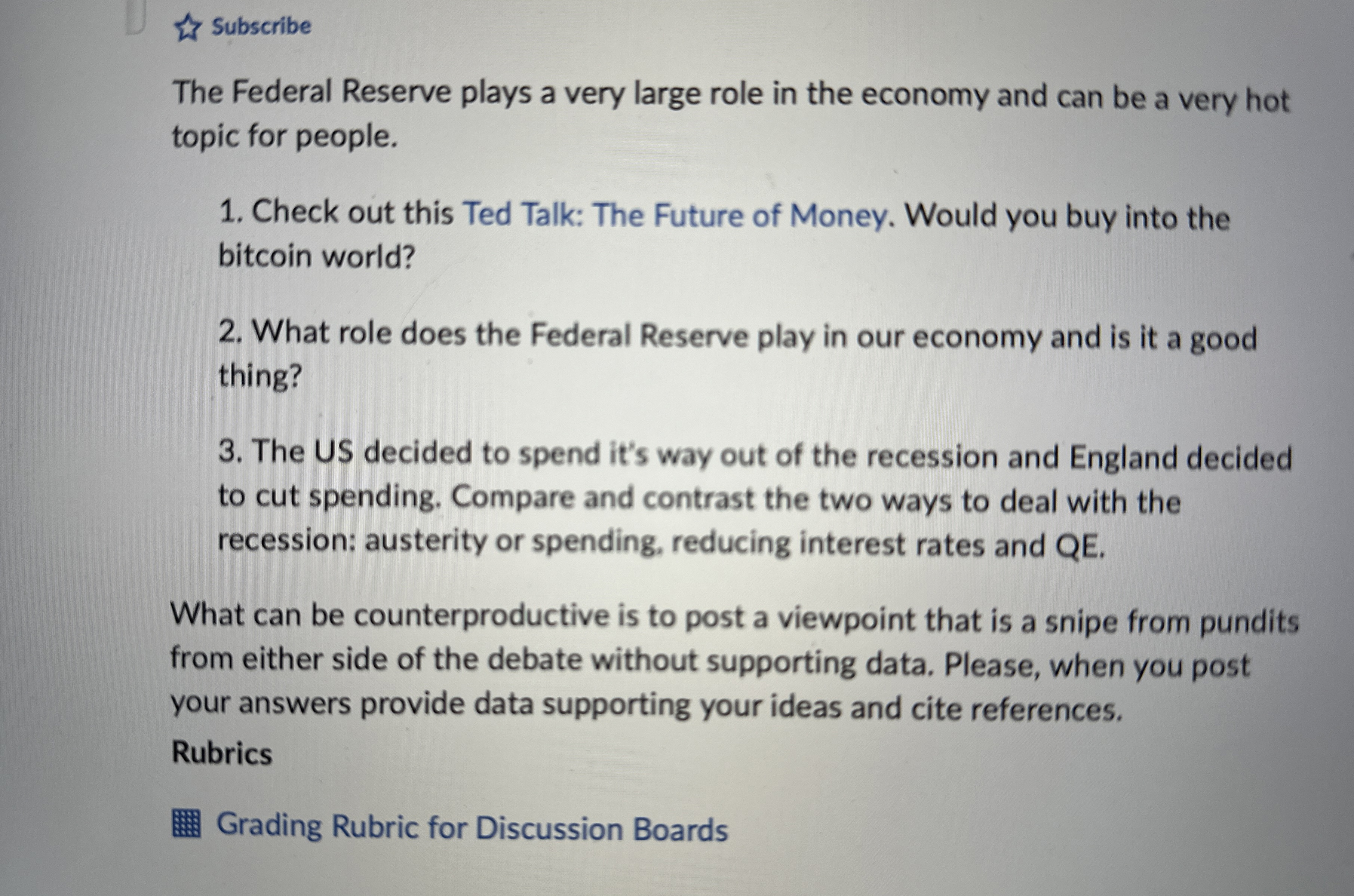 Subscribe

The Federal Reserve plays a very large role in the economy and can be a very hot topic for people.

1. Check out this Ted Talk: The Future of Money. Would you buy into the bitcoin world?

2. What role does the Federal Reserve play in our economy and is it a good thing?

3. The US decided to spend it's way out of the recession and England decided to cut spending. Compare and contrast the two ways to deal with the recession: austerity or spending, reducing interest rates and QE.

What can be counterproductive is to post a viewpoint that is a snipe from pundits from either side of the debate without supporting data. Please, when you post your answers provide data supporting your ideas and cite references.

Rubrics

Grading Rubric for Discussion Boards